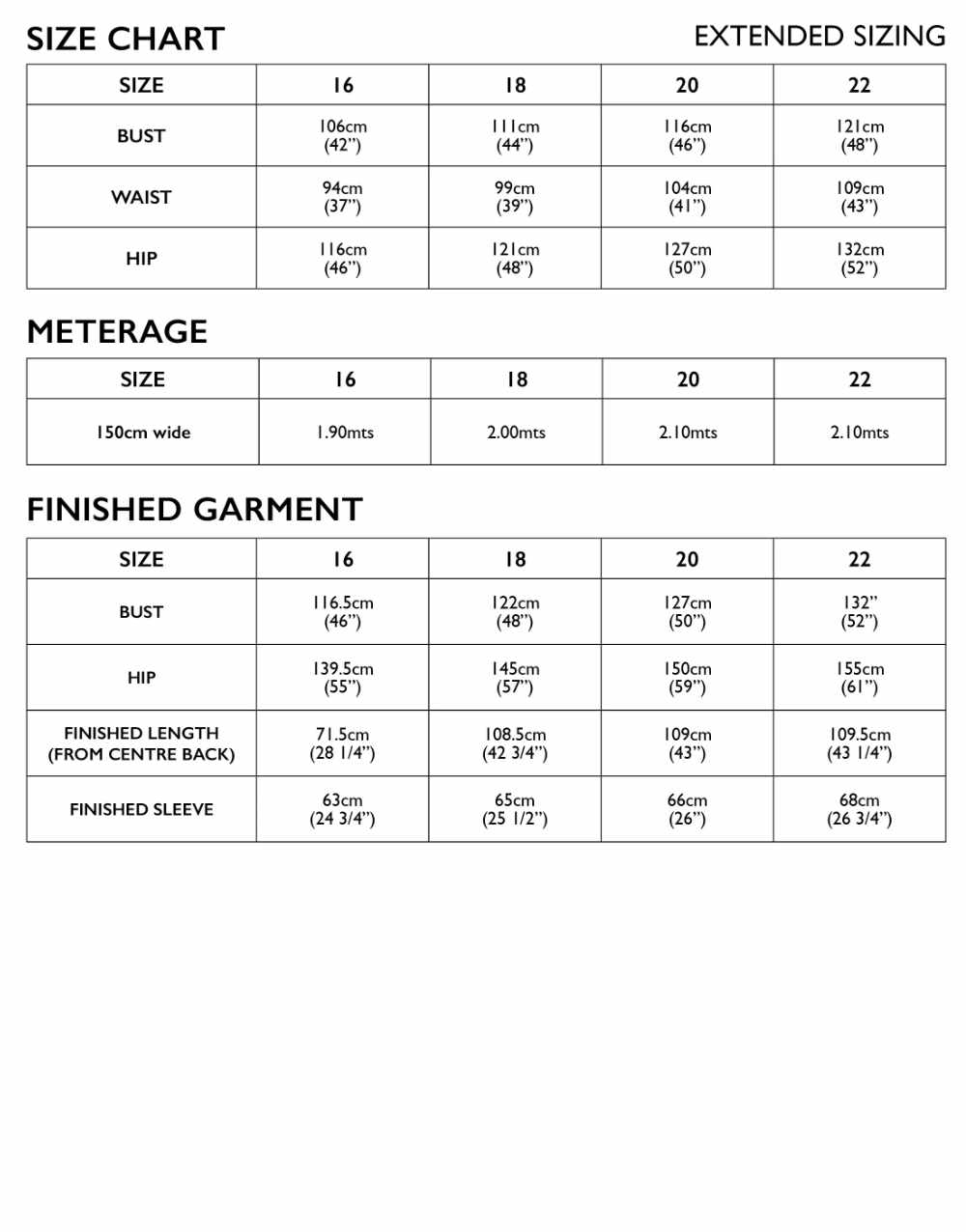 SIZE CHART

EXTENDED SIZING

| SIZE | 16 | 18 | 20 | 22 |
|---|---|---|---|---|
| BUST | 106cm (42”) | 111cm (44”) | 116cm (46”) | 121cm (48”) |
| WAIST | 94cm (37”) | 99cm (39”) | 104cm (41”) | 109cm (43”) |
| HIP | 116cm (46”) | 121cm (48”) | 127cm (50”) | 132cm (52”) |

METERAGE

| SIZE | 16 | 18 | 20 | 22 |
|---|---|---|---|---|
| 150cm wide | 1.90mts | 2.00mts | 2.10mts | 2.10mts |

FINISHED GARMENT

| SIZE | 16 | 18 | 20 | 22 |
|---|---|---|---|---|
| BUST | 116.5cm (46”) | 122cm (48”) | 127cm (50”) | 132” (52”) |
| HIP | 139.5cm (55”) | 145cm (57”) | 150cm (59”) | 155cm (61”) |
| FINISHED LENGTH (FROM CENTRE BACK) | 71.5cm (28 1/4”) | 108.5cm (42 3/4”) | 109cm (43”) | 109.5cm (43 1/4”) |
| FINISHED SLEEVE | 63cm (24 3/4”) | 65cm (25 1/2”) | 66cm (26”) | 68cm (26 3/4”) |